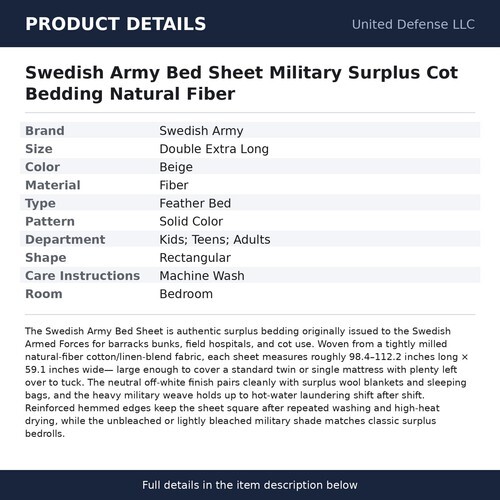 PRODUCT DETAILS

United Defense LLC

Swedish Army Bed Sheet Military Surplus Cot Bedding Natural Fiber

| Brand | Swedish Army |
|---|---|
| Size | Double Extra Long |
| Color | Beige |
| Material | Fiber |
| Type | Feather Bed |
| Pattern | Solid Color |
| Department | Kids; Teens; Adults |
| Shape | Rectangular |
| Care Instructions | Machine Wash |
| Room | Bedroom |

The Swedish Army Bed Sheet is authentic surplus bedding originally issued to the Swedish Armed Forces for barracks bunks, field hospitals, and cot use. Woven from a tightly milled natural-fiber cotton/linen-blend fabric, each sheet measures roughly 98.4–112.2 inches long × 59.1 inches wide— large enough to cover a standard twin or single mattress with plenty left over to tuck. The neutral off-white finish pairs cleanly with surplus wool blankets and sleeping bags, and the heavy military weave holds up to hot-water laundering shift after shift. Reinforced hemmed edges keep the sheet square after repeated washing and high-heat drying, while the unbleached or lightly bleached military shade matches classic surplus bedrolls.

Full details in the item description below